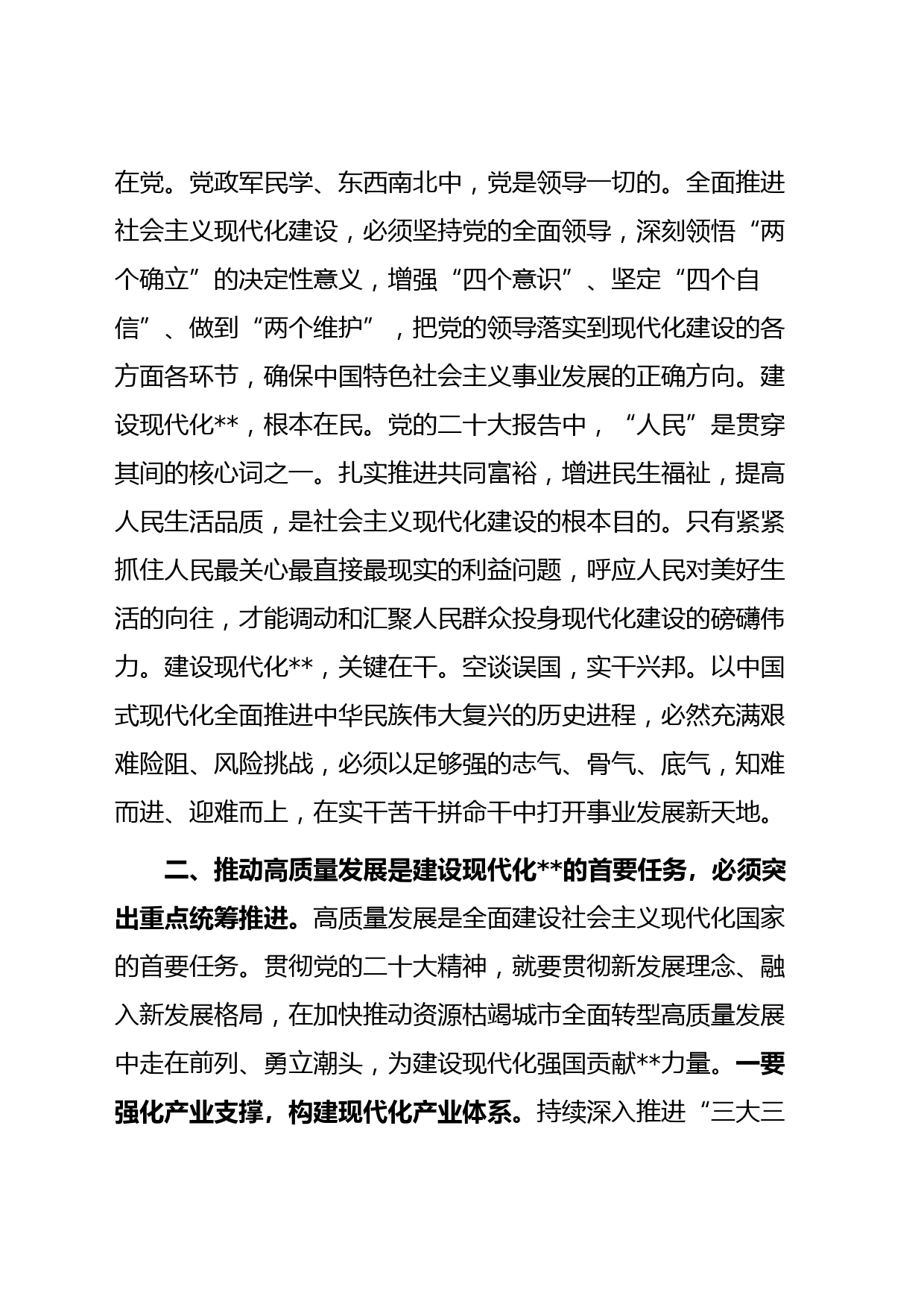 在党。党政军民学、东西南北中，党是领导一切的。全面推进社会主义现代化建设，必须坚持党的全面领导，深刻领悟“两个确立”的决定性意义，增强“四个意识”、坚定“四个自信”、做到“两个维护”，把党的领导落实到现代化建设的各方面各环节，确保中国特色社会主义事业发展的正确方向。建设现代化**，根本在民。党的二十大报告中，“人民”是贯穿其间的核心词之一。扎实推进共同富裕，增进民生福祉，提高人民生活品质，是社会主义现代化建设的根本目的。只有紧紧抓住人民最关心最直接最现实的利益问题，呼应人民对美好生活的向往，才能调动和汇聚人民群众投身现代化建设的磅礴伟力。建设现代化**，关键在干。空谈误国，实干兴邦。以中国式现代化全面推进中华民族伟大复兴的历史进程，必然充满艰难险阻、风险挑战，必须以足够强的志气、骨气、底气，知难而进、迎难而上，在实干苦干拼命干中打开事业发展新天地。

二、推动高质量发展是建设现代化**的首要任务，必须突出重点统筹推进。高质量发展是全面建设社会主义现代化国家的首要任务。贯彻党的二十大精神，就要贯彻新发展理念、融入新发展格局，在加快推动资源枯竭城市全面转型高质量发展中走在前列、勇立潮头，为建设现代化强国贡献**力量。一要强化产业支撑，构建现代化产业体系。持续深入推进“三大三